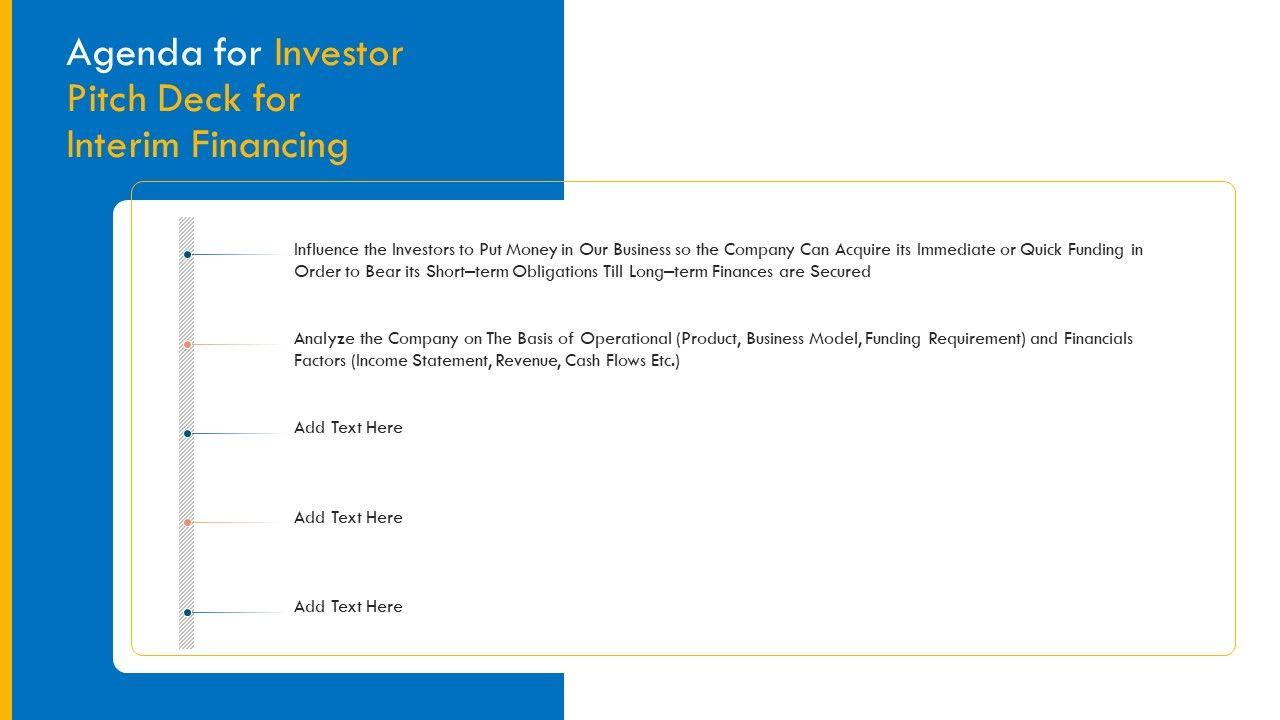 Agenda for Investor Pitch Deck for Interim Financing

Influence the Investors to Put Money in Our Business so the Company Can Acquire its Immediate or Quick Funding in Order to Bear its Short–term Obligations Till Long–term Finances are Secured

Analyze the Company on The Basis of Operational (Product, Business Model, Funding Requirement) and Financials Factors (Income Statement, Revenue, Cash Flows Etc.)

Add Text Here

Add Text Here

Add Text Here